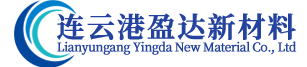 连云港盈达新材料
Lianyungang Yingda New Material Co., Ltd